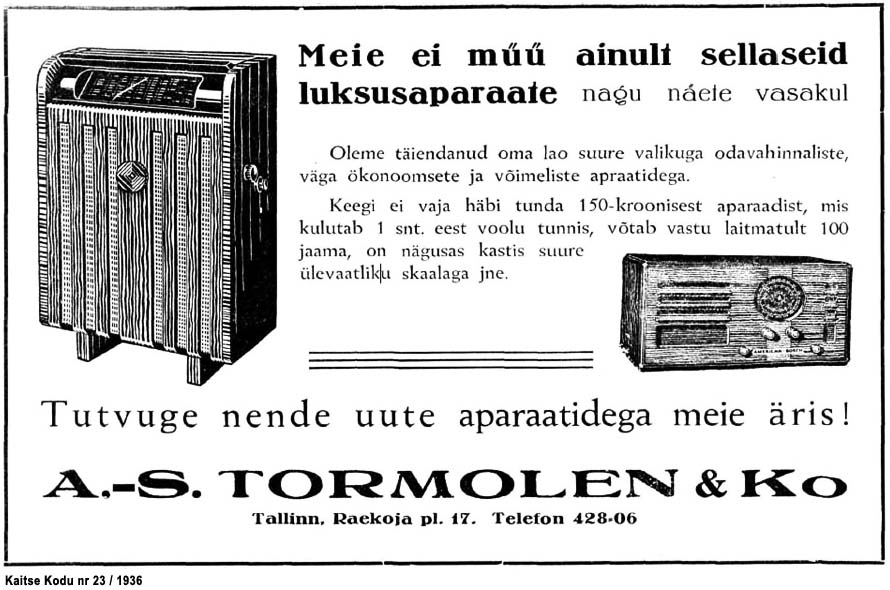 Meie ei müü ainult sellaseid luksusaparaate nagu näete vasakul

Oleme täiendanud oma lao suure valikuga odavahinnaliste, väga ökonoomsete ja võimeliste apraatidega.

Keegi ei vaja häbi tunda 150-kroonisest aparaadist, mis kulutab 1 snt. eest voolu tunnis, võtab vastu laitmatult 100 jaama, on nägusas kastis suure ülevaatliku skaalaga jne.

Tutvuge nende uute aparaatidega meie äris!

A.-S. TORMOLEN & Ko

Tallinn, Raekoja pl. 17. Telefon 428-06

Kaitse Kodu nr 23 / 1936